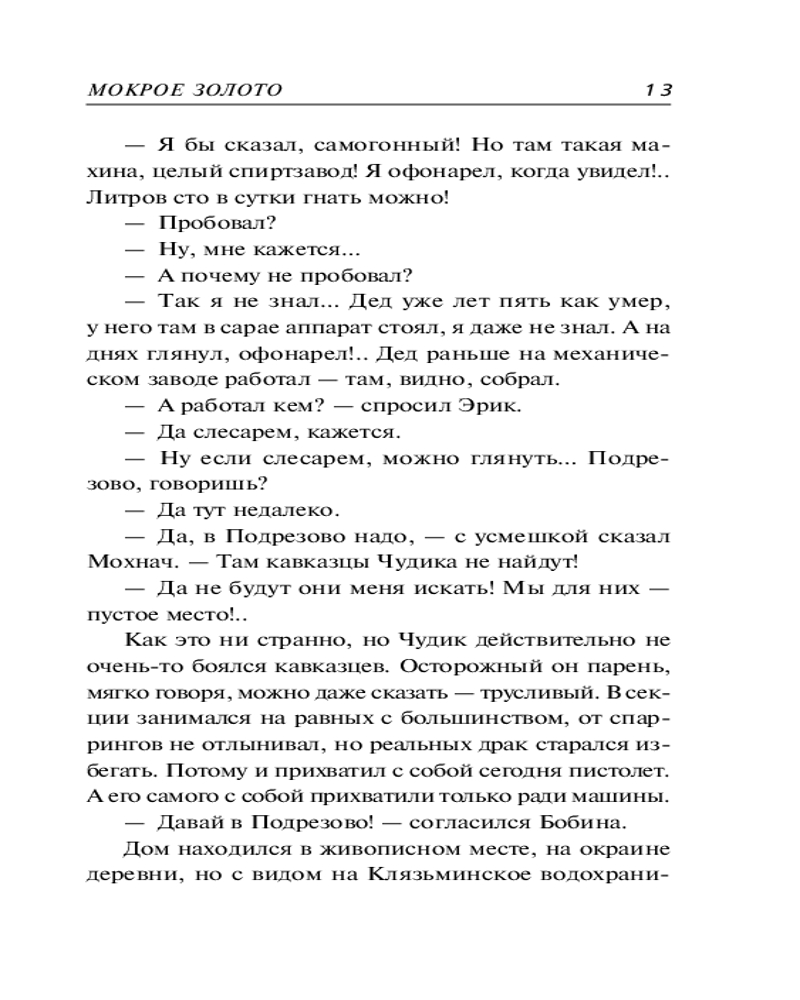 МОКРОЕ ЗОЛОТО 13

— Я бы сказал, самогонный! Но там такая махина, целый спиртзавод! Я офонарел, когда увидел!.. Литров сто в сутки гнать можно!

— Пробовал?

— Ну, мне кажется...

— А почему не пробовал?

— Так я не знал... Дед уже лет пять как умер, у него там в сарае аппарат стоял, я даже не знал. А на днях глянул, офонарел!.. Дед раньше на механическом заводе работал — там, видно, собрал.

— А работал кем? — спросил Эрик.

— Да слесарем, кажется.

— Ну если слесарем, можно глянуть... Подрезово, говоришь?

— Да тут недалеко.

— Да, в Подрезово надо, — с усмешкой сказал Мохнач. — Там кавказцы Чудика не найдут!

— Да не будут они меня искать! Мы для них — пустое место!..

Как это ни странно, но Чудик действительно не очень-то боялся кавказцев. Осторожный он парень, мягко говоря, можно даже сказать — трусливый. В секции занимался на равных с большинством, от спаррингов не отлынивал, но реальных драк старался избегать. Потому и прихватил с собой сегодня пистолет. А его самого с собой прихватили только ради машины.

— Давай в Подрезово! — согласился Бобина.

Дом находился в живописном месте, на окраине деревни, но с видом на Клязьминское водохрани-